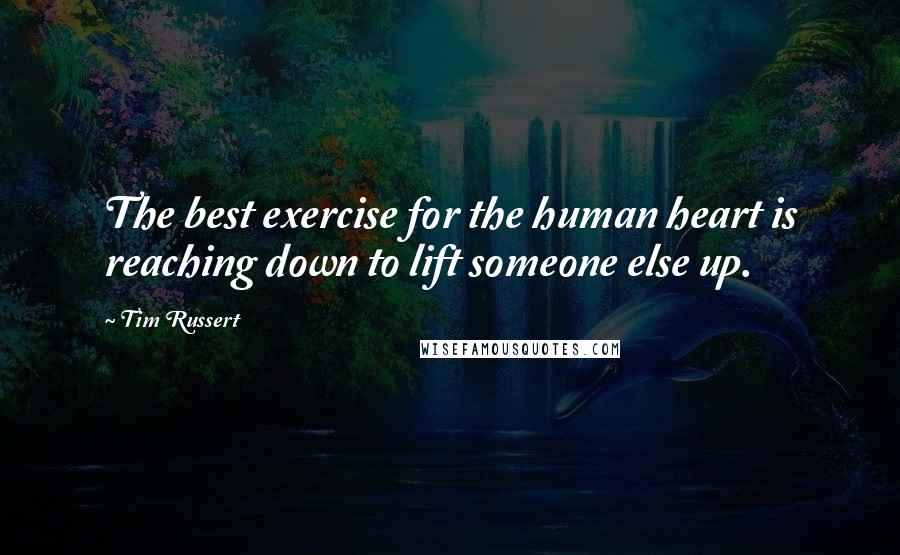 The best exercise for the human heart is reaching down to lift someone else up.

~ Tim Russert

WISEFAMOUSQUOTES.COM